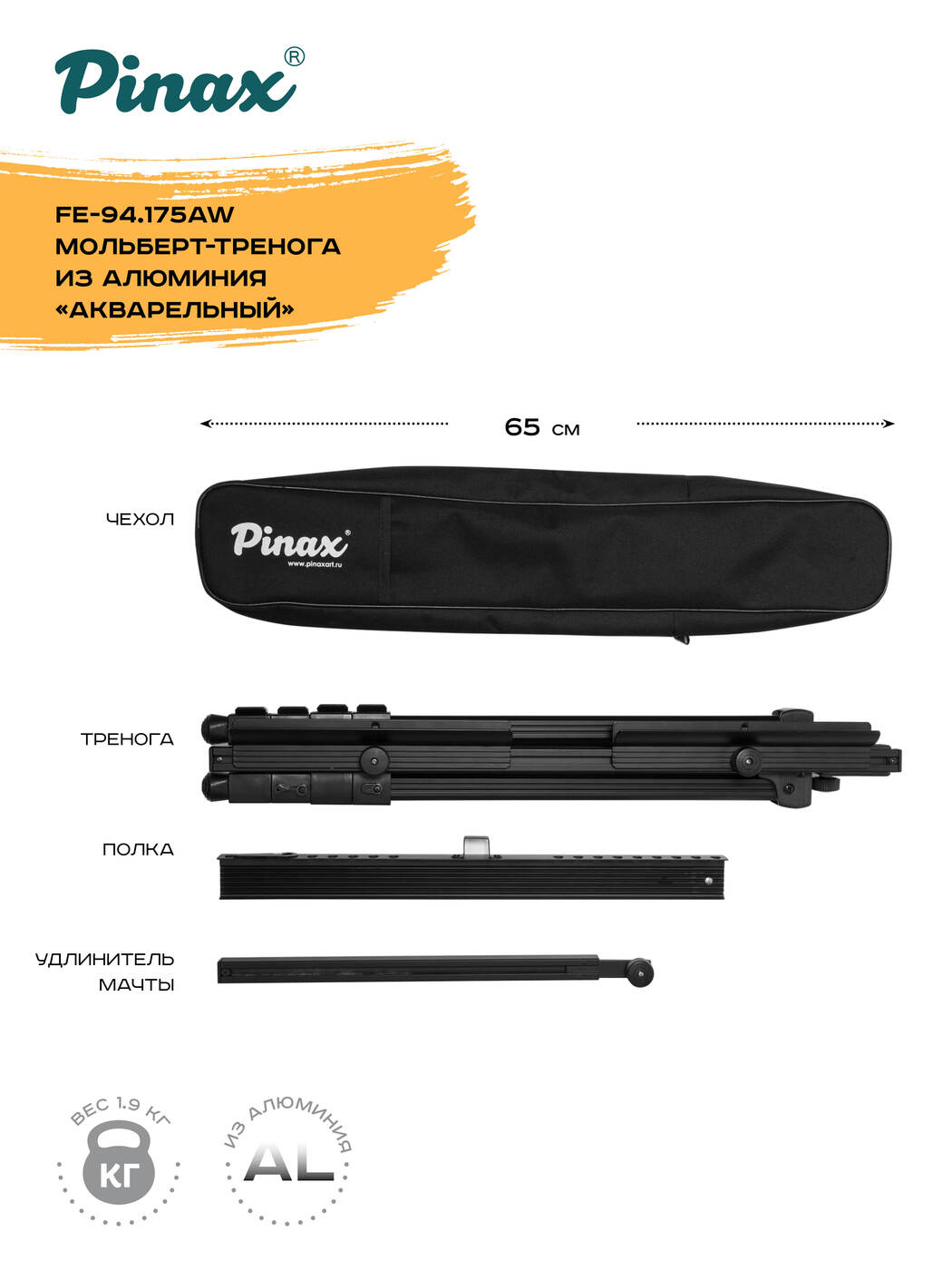 Pinax®

FE-94.175AW
МОЛЬБЕРТ-ТРЕНОГА
ИЗ АЛЮМИНИЯ
«АКВАРЕЛЬНЫЙ»

65 см

ЧЕХОЛ

Pinax®
www.pinaxart.ru

ТРЕНОГА

ПОЛКА

УДЛИНИТЕЛЬ
МАЧТЫ

ВЕС 1.9 КГ
КГ

ИЗ АЛЮМИНИЯ
AL